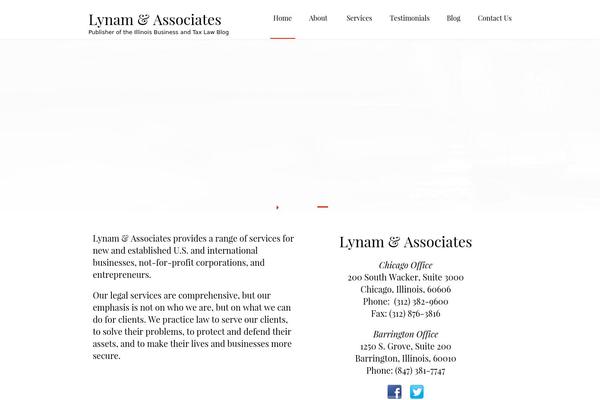 Lynam & Associates
Publisher of the Illinois Business and Tax Law Blog

Home About Services Testimonials Blog Contact Us

Lynam & Associates provides a range of services for new and established U.S. and international businesses, not-for-profit corporations, and entrepreneurs.

Our legal services are comprehensive, but our emphasis is not on who we are, but on what we can do for clients. We practice law to serve our clients, to solve their problems, to protect and defend their assets, and to make their lives and businesses more secure.

Lynam & Associates

Chicago Office
200 South Wacker, Suite 3000
Chicago, Illinois, 60606
Phone: (312) 382-9600
Fax: (312) 876-3816

Barrington Office
1250 S. Grove, Suite 200
Barrington, Illinois, 60010
Phone: (847) 381-7747